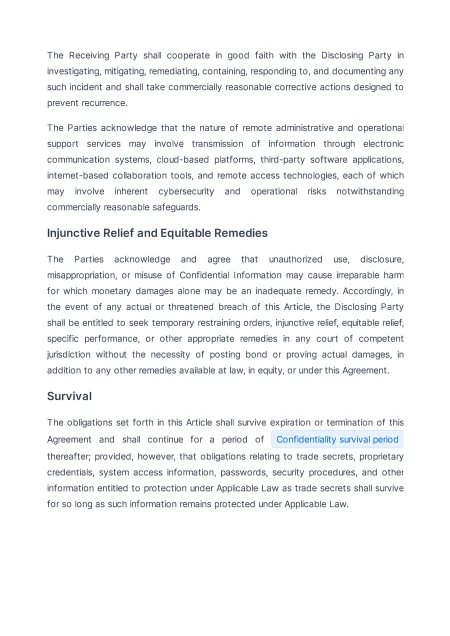 The Receiving Party shall cooperate in good faith with the Disclosing Party in investigating, mitigating, remediating, containing, responding to, and documenting any such incident and shall take commercially reasonable corrective actions designed to prevent recurrence.

The Parties acknowledge that the nature of remote administrative and operational support services may involve transmission of information through electronic communication systems, cloud-based platforms, third-party software applications, internet-based collaboration tools, and remote access technologies, each of which may involve inherent cybersecurity and operational risks notwithstanding commercially reasonable safeguards.

Injunctive Relief and Equitable Remedies

The Parties acknowledge and agree that unauthorized use, disclosure, misappropriation, or misuse of Confidential Information may cause irreparable harm for which monetary damages alone may be an inadequate remedy. Accordingly, in the event of any actual or threatened breach of this Article, the Disclosing Party shall be entitled to seek temporary restraining orders, injunctive relief, equitable relief, specific performance, or other appropriate remedies in any court of competent jurisdiction without the necessity of posting bond or proving actual damages, in addition to any other remedies available at law, in equity, or under this Agreement.

Survival

The obligations set forth in this Article shall survive expiration or termination of this Agreement and shall continue for a period of Confidentiality survival period thereafter; provided, however, that obligations relating to trade secrets, proprietary credentials, system access information, passwords, security procedures, and other information entitled to protection under Applicable Law as trade secrets shall survive for so long as such information remains protected under Applicable Law.